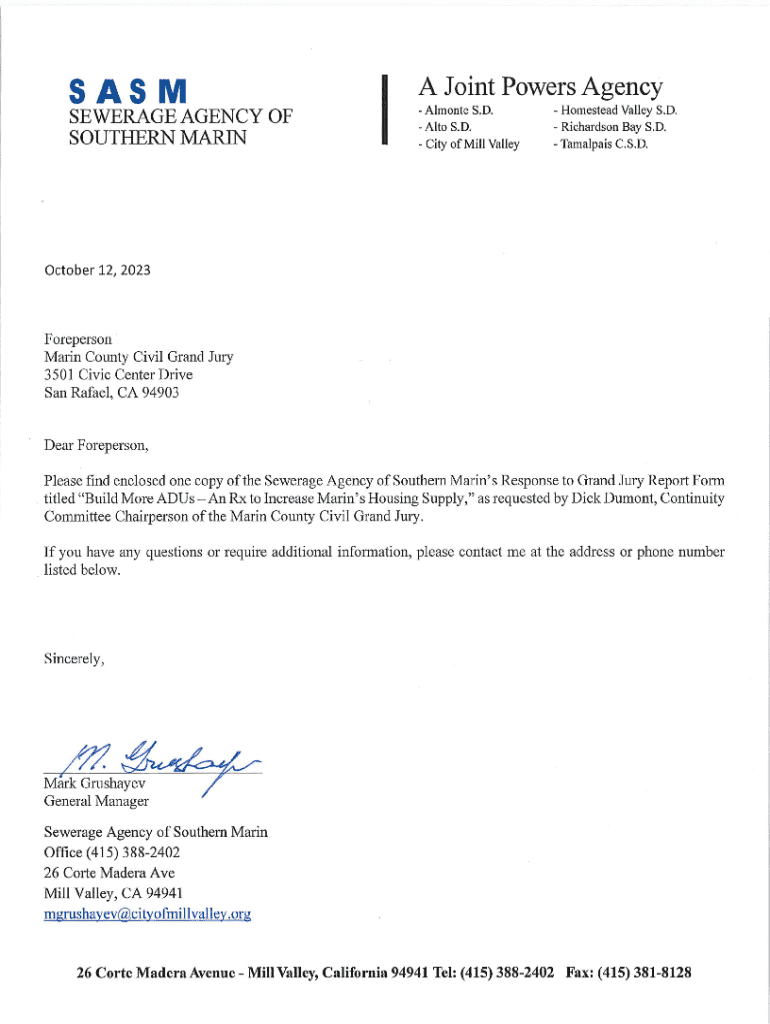 SASM
SEWERAGE AGENCY OF SOUTHERN MARIN

A Joint Powers Agency
- Almonte S.D.
- Alto S.D.
- City of Mill Valley
- Homestead Valley S.D.
- Richardson Bay S.D.
- Tamalpais C.S.D.

October 12, 2023

Foreperson
Marin County Civil Grand Jury
3501 Civic Center Drive
San Rafael, CA 94903

Dear Foreperson,

Please find enclosed one copy of the Sewerage Agency of Southern Marin's Response to Grand Jury Report Form titled "Build More ADUs – An Rx to Increase Marin's Housing Supply," as requested by Dick Dumont, Continuity Committee Chairperson of the Marin County Civil Grand Jury.

If you have any questions or require additional information, please contact me at the address or phone number listed below.

Sincerely,

M. Grushayev
Mark Grushayev
General Manager

Sewerage Agency of Southern Marin
Office (415) 388-2402
26 Corte Madera Ave
Mill Valley, CA 94941
mgrushayev@cityofmillvalley.org

26 Corte Madera Avenue - Mill Valley, California 94941 Tel: (415) 388-2402 Fax: (415) 381-8128